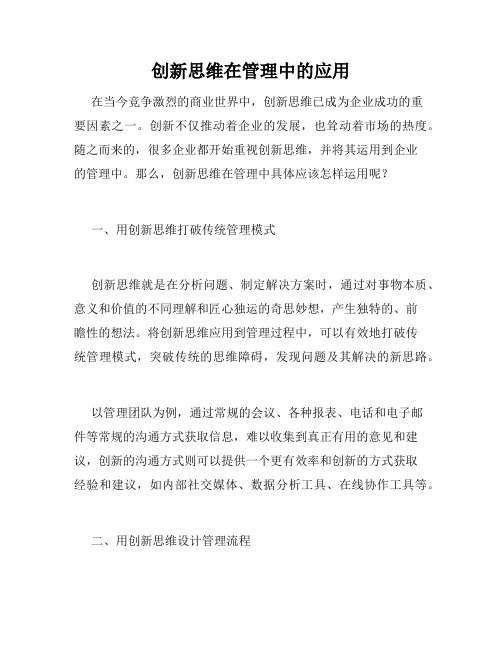 创新思维在管理中的应用

在当今竞争激烈的商业世界中，创新思维已成为企业成功的重要因素之一。创新不仅推动着企业的发展，也耸动着市场的热度。随之而来的，很多企业都开始重视创新思维，并将其运用到企业的管理中。那么，创新思维在管理中具体应该怎样运用呢？

一、用创新思维打破传统管理模式

创新思维就是在分析问题、制定解决方案时，通过对事物本质、意义和价值的不同理解和匠心独运的奇思妙想，产生独特的、前瞻性的想法。将创新思维应用到管理过程中，可以有效地打破传统管理模式，突破传统的思维障碍，发现问题及其解决的新思路。

以管理团队为例，通过常规的会议、各种报表、电话和电子邮件等常规的沟通方式获取信息，难以收集到真正有用的意见和建议，创新的沟通方式则可以提供一个更有效率和创新的方式获取经验和建议，如内部社交媒体、数据分析工具、在线协作工具等。

二、用创新思维设计管理流程